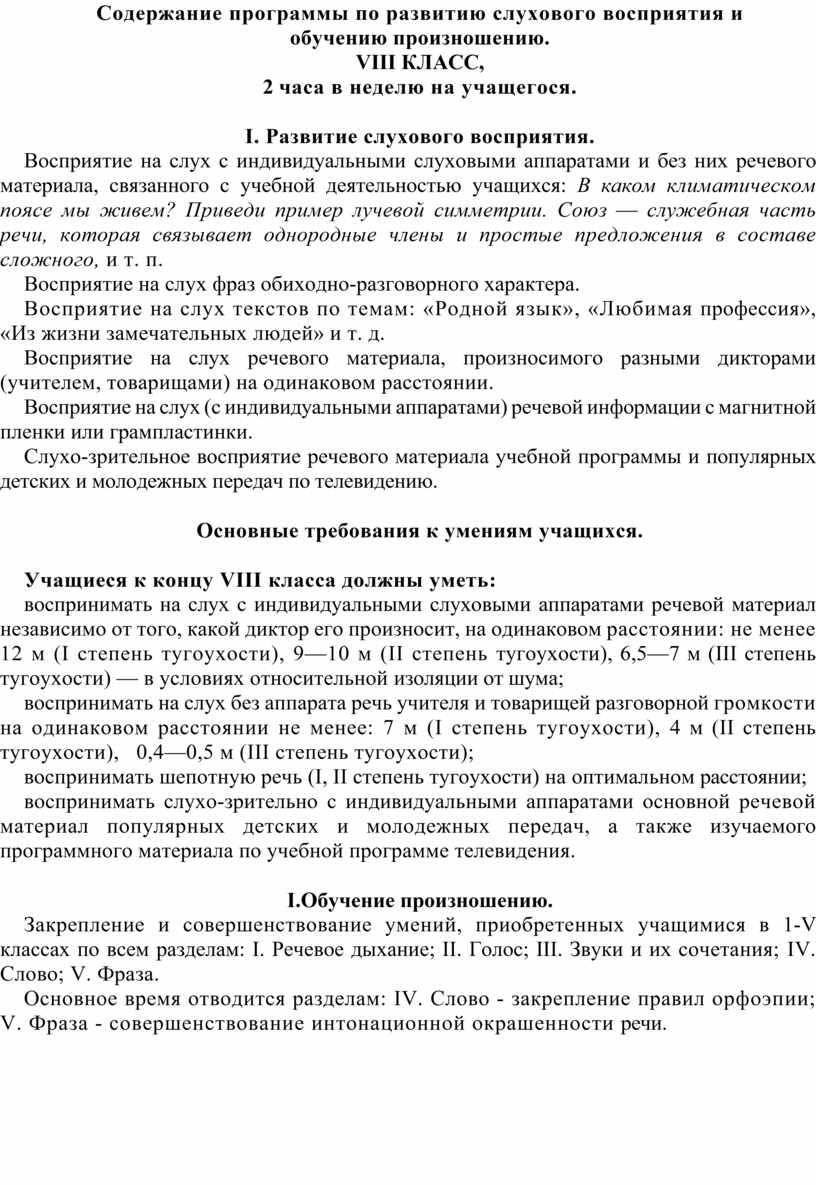 Содержание программы по развитию слухового восприятия и обучению произношению.
VIII КЛАСС,
2 часа в неделю на учащегося.

I. Развитие слухового восприятия.

Восприятие на слух с индивидуальными слуховыми аппаратами и без них речевого материала, связанного с учебной деятельностью учащихся: В каком климатическом поясе мы живем? Приведи пример лучевой симметрии. Союз — служебная часть речи, которая связывает однородные члены и простые предложения в составе сложного, и т. п.

Восприятие на слух фраз обиходно-разговорного характера.

Восприятие на слух текстов по темам: «Родной язык», «Любимая профессия», «Из жизни замечательных людей» и т. д.

Восприятие на слух речевого материала, произносимого разными дикторами (учителем, товарищами) на одинаковом расстоянии.

Восприятие на слух (с индивидуальными аппаратами) речевой информации с магнитной пленки или грампластинки.

Слухо-зрительное восприятие речевого материала учебной программы и популярных детских и молодежных передач по телевидению.

Основные требования к умениям учащихся.

Учащиеся к концу VIII класса должны уметь:

воспринимать на слух с индивидуальными слуховыми аппаратами речевой материал независимо от того, какой диктор его произносит, на одинаковом расстоянии: не менее 12 м (I степень тугоухости), 9—10 м (II степень тугоухости), 6,5—7 м (III степень тугоухости) — в условиях относительной изоляции от шума;

воспринимать на слух без аппарата речь учителя и товарищей разговорной громкости на одинаковом расстоянии не менее: 7 м (I степень тугоухости), 4 м (II степень тугоухости), 0,4—0,5 м (III степень тугоухости);

воспринимать шепотную речь (I, II степень тугоухости) на оптимальном расстоянии;

воспринимать слухо-зрительно с индивидуальными аппаратами основной речевой материал популярных детских и молодежных передач, а также изучаемого программного материала по учебной программе телевидения.

I.Обучение произношению.

Закрепление и совершенствование умений, приобретенных учащимися в 1-V классах по всем разделам: I. Речевое дыхание; II. Голос; III. Звуки и их сочетания; IV. Слово; V. Фраза.

Основное время отводится разделам: IV. Слово - закрепление правил орфоэпии; V. Фраза - совершенствование интонационной окрашенности речи.